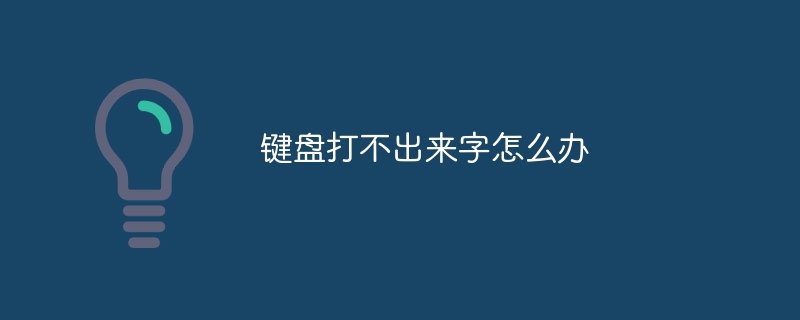 键盘打不出来字怎么办